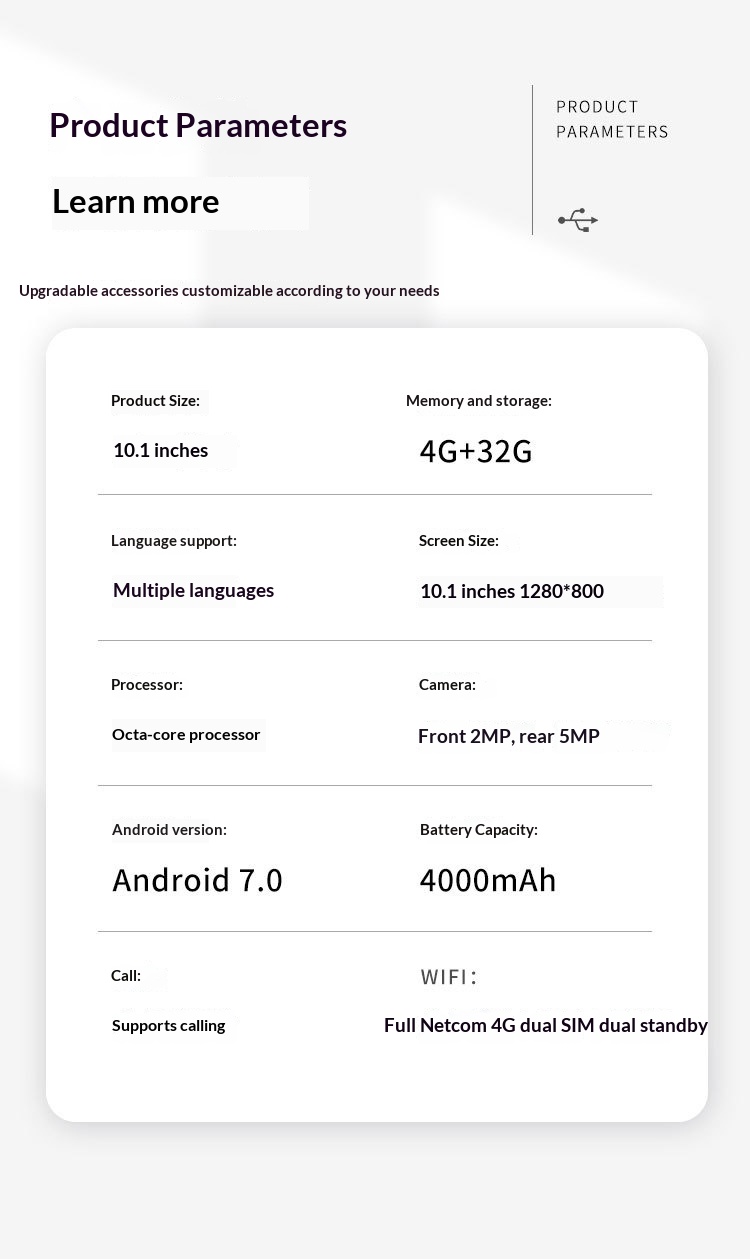 Product Parameters

Learn more

PRODUCT PARAMETERS

Upgradable accessories customizable according to your needs

Product Size:
10.1 inches

Memory and storage:
4G+32G

Language support:
Multiple languages

Screen Size:
10.1 inches 1280*800

Processor:
Octa-core processor

Camera:
Front 2MP, rear 5MP

Android version:
Android 7.0

Battery Capacity:
4000mAh

Call:
Supports calling

WIFI:
Full Netcom 4G dual SIM dual standby